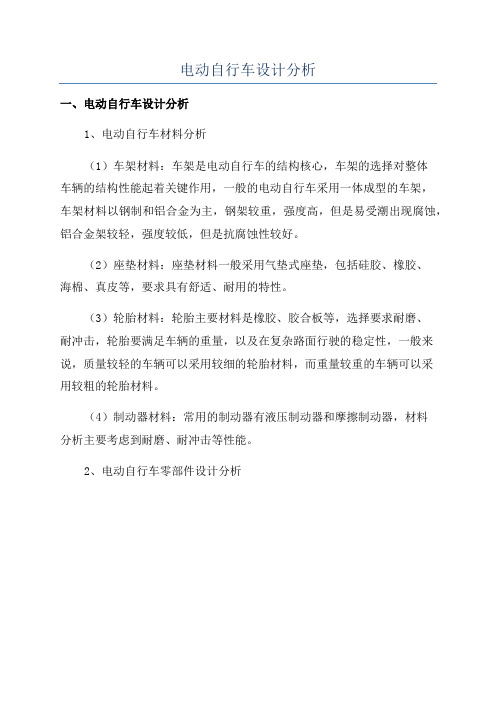 电动自行车设计分析

一、电动自行车设计分析

1、电动自行车材料分析

（1）车架材料：车架是电动自行车的结构核心，车架的选择对整体车辆的结构性能起着关键作用，一般的电动自行车采用一体成型的车架，车架材料以钢制和铝合金为主，钢架较重，强度高，但是易受潮出现腐蚀，铝合金架较轻，强度较低，但是抗腐蚀性较好。

（2）座垫材料：座垫材料一般采用气垫式座垫，包括硅胶、橡胶、海棉、真皮等，要求具有舒适、耐用的特性。

（3）轮胎材料：轮胎主要材料是橡胶、胶合板等，选择要求耐磨、耐冲击，轮胎要满足车辆的重量，以及在复杂路面行驶的稳定性，一般来说，质量较轻的车辆可以采用较细的轮胎材料，而重量较重的车辆可以采用较粗的轮胎材料。

（4）制动器材料：常用的制动器有液压制动器和摩擦制动器，材料分析主要考虑到耐磨、耐冲击等性能。

2、电动自行车零部件设计分析